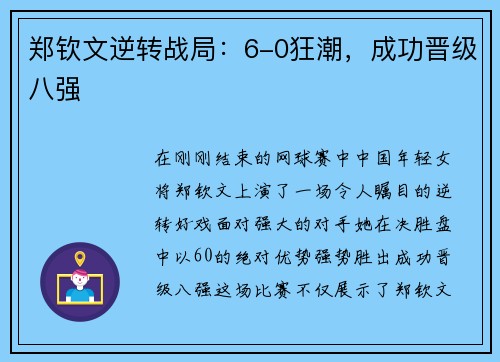 郑钦文逆转战局：6-0狂潮，成功晋级八强

在刚刚结束的网球赛中中国年轻女将郑钦文上演了一场令人瞩目的逆转好戏面对强大的对手她在决胜盘中以60的绝对优势强势胜出成功晋级八强这场比赛不仅展示了郑钦文